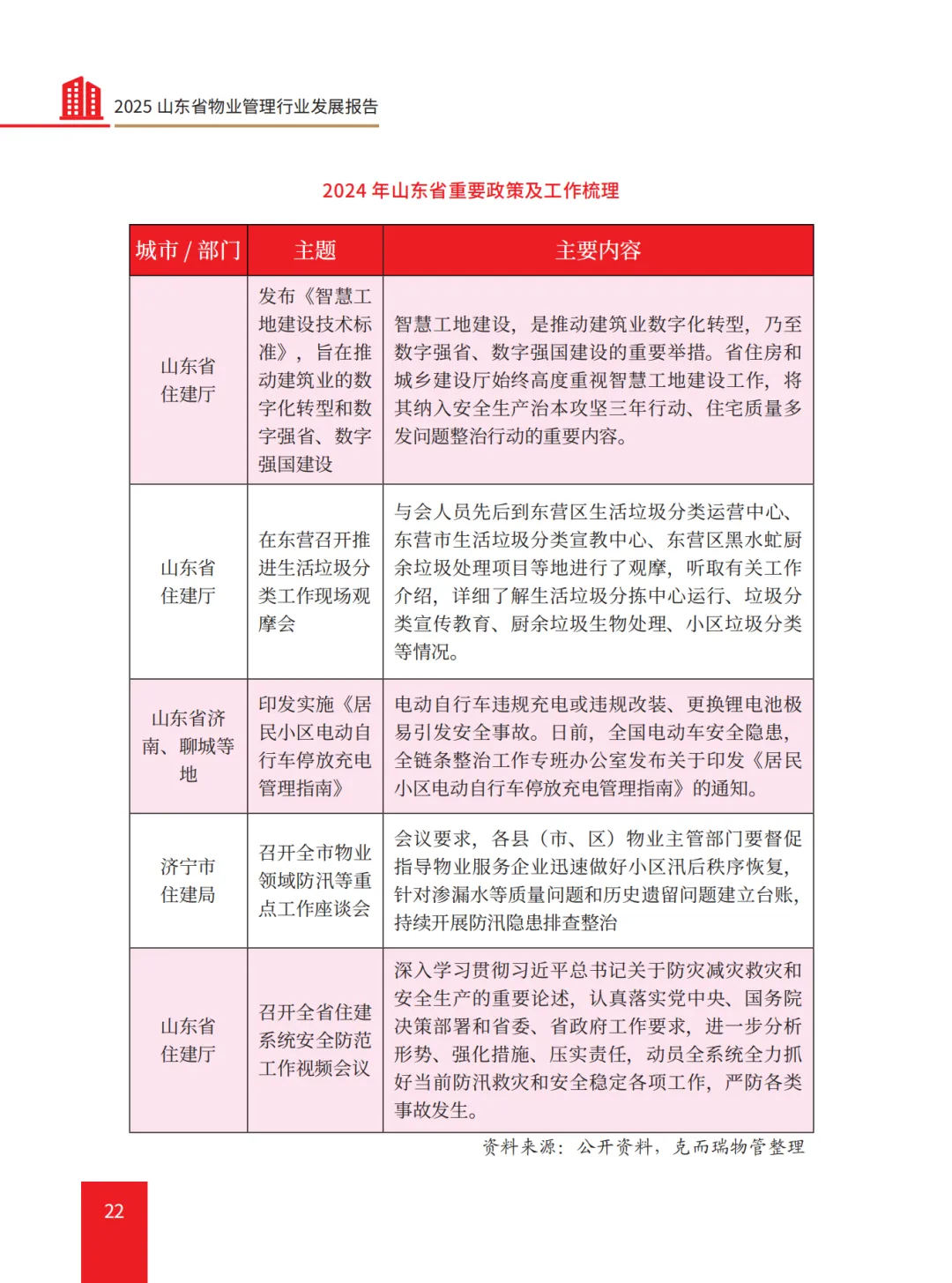 2025 山东省物业管理行业发展报告

2024 年山东省重要政策及工作梳理

| 城市 / 部门 | 主题 | 主要内容 |
|---|---|---|
| 山东省住建厅 | 发布《智慧工地建设技术标准》，旨在推动建筑业的数字化转型和数字强省、数字强国建设 | 智慧工地建设，是推动建筑业数字化转型，乃至数字强省、数字强国建设的重要举措。省住房和城乡建设厅始终高度重视智慧工地建设工作，将其纳入安全生产治本攻坚三年行动、住宅质量多发问题整治行动的重要内容。 |
| 山东省住建厅 | 在东营召开推进生活垃圾分类工作现场观摩会 | 与会人员先后到东营区生活垃圾分类运营中心、东营市生活垃圾分类宣教中心、东营区黑水虻厨余垃圾处理项目等地进行了观摩，听取有关工作介绍，详细了解生活垃圾分拣中心运行、垃圾分类宣传教育、厨余垃圾生物处理、小区垃圾分类等情况。 |
| 山东省济南、聊城等地 | 印发实施《居民小区电动自行车停放充电管理指南》 | 电动自行车违规充电或违规改装、更换锂电池极易引发安全事故。日前，全国电动车安全隐患，全链条整治工作专班办公室发布关于印发《居民小区电动自行车停放充电管理指南》的通知。 |
| 济宁市住建局 | 召开全市物业领域防汛等重点工作座谈会 | 会议要求，各县（市、区）物业主管部门要督促指导物业服务企业迅速做好小区汛后秩序恢复，针对渗漏水等质量问题和历史遗留问题建立台账，持续开展防汛隐患排查整治 |
| 山东省住建厅 | 召开全省住建系统安全防范工作视频会议 | 深入学习贯彻习近平总书记关于防灾减灾救灾和安全生产的重要论述，认真落实党中央、国务院决策部署和省委、省政府工作要求，进一步分析形势、强化措施、压实责任，动员全系统全力抓好当前防汛救灾和安全稳定各项工作，严防各类事故发生。 |

资料来源：公开资料，克而瑞物管整理

22